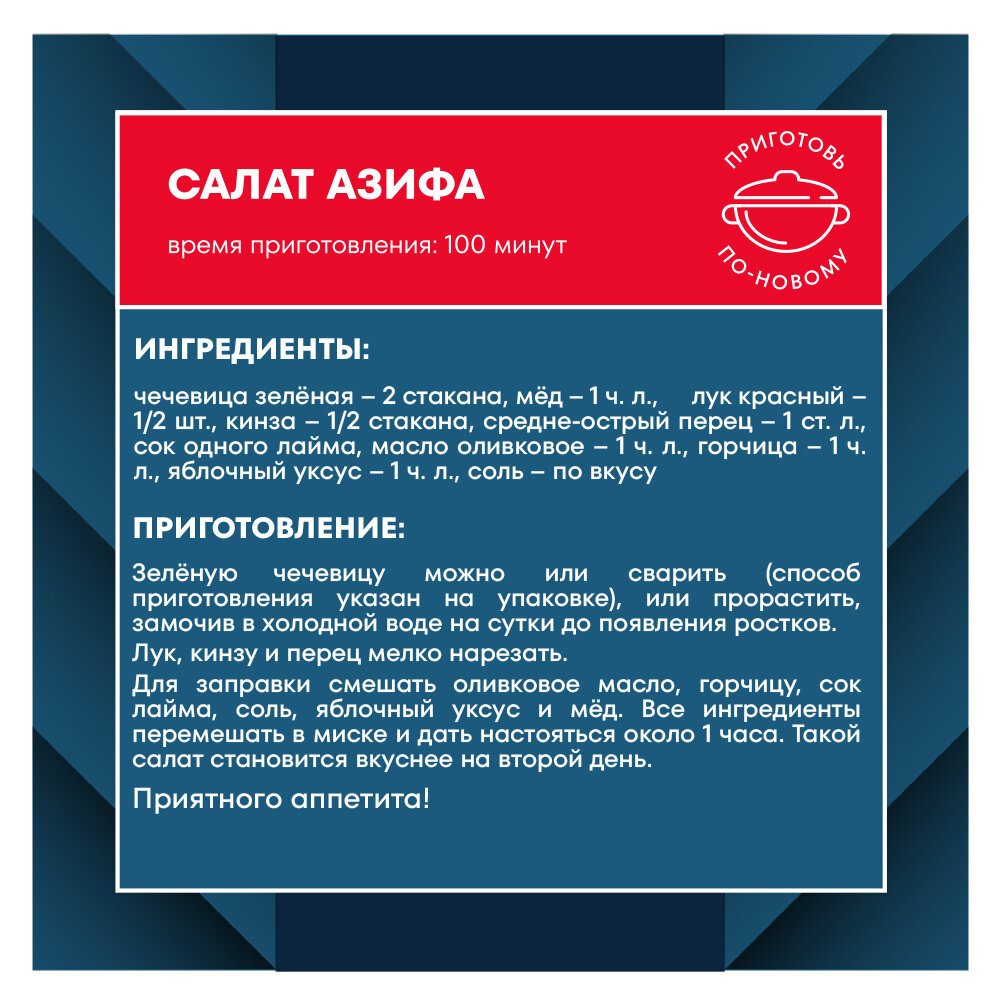 САЛАТ АЗИФА

время приготовления: 100 минут

ПРИГОТОВЬ
ПО-НОВОМУ

ИНГРЕДИЕНТЫ:

чечевица зелёная – 2 стакана, мёд – 1 ч. л., лук красный – 1/2 шт., кинза – 1/2 стакана, средне-острый перец – 1 ст. л., сок одного лайма, масло оливковое – 1 ч. л., горчица – 1 ч. л., яблочный уксус – 1 ч. л., соль – по вкусу

ПРИГОТОВЛЕНИЕ:

Зелёную чечевицу можно или сварить (способ приготовления указан на упаковке), или прорастить, замочив в холодной воде на сутки до появления ростков.

Лук, кинзу и перец мелко нарезать.

Для заправки смешать оливковое масло, горчицу, сок лайма, соль, яблочный уксус и мёд. Все ингредиенты перемешать в миске и дать настояться около 1 часа. Такой салат становится вкуснее на второй день.

Приятного аппетита!